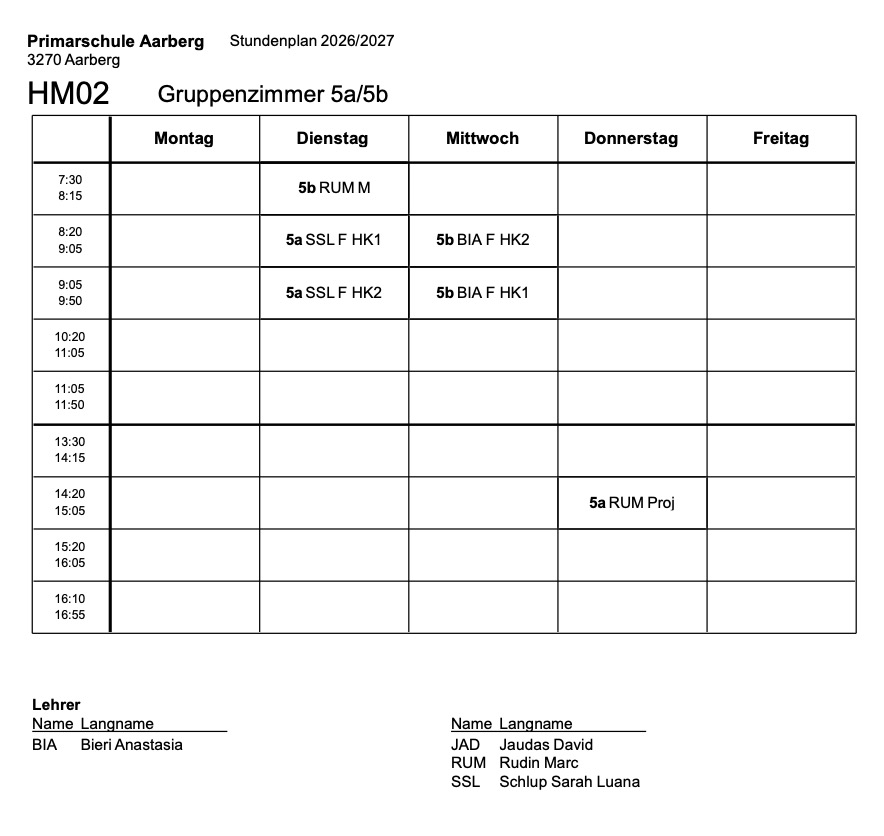 Primarschule Aarberg Stundenplan 2026/2027
3270 Aarberg

HM02 Gruppenzimmer 5a/5b

| | Montag | Dienstag | Mittwoch | Donnerstag | Freitag |
|---|---|---|---|---|---|
| 7:30 8:15 | | 5b RUM M | | | |
| 8:20 9:05 | | 5a SSL F HK1 | 5b BIA F HK2 | | |
| 9:05 9:50 | | 5a SSL F HK2 | 5b BIA F HK1 | | |
| 10:20 11:05 | | | | | |
| 11:05 11:50 | | | | | |
| 13:30 14:15 | | | | | |
| 14:20 15:05 | | | | 5a RUM Proj | |
| 15:20 16:05 | | | | | |
| 16:10 16:55 | | | | | |

Lehrer
Name Langname
BIA Bieri Anastasia

Name Langname
JAD Jaudas David
RUM Rudin Marc
SSL Schlup Sarah Luana